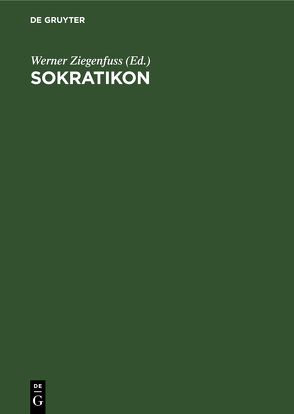 DE GRUYTER

Werner Ziegenfuss (Ed.)
SOKRATIKON

DE
G